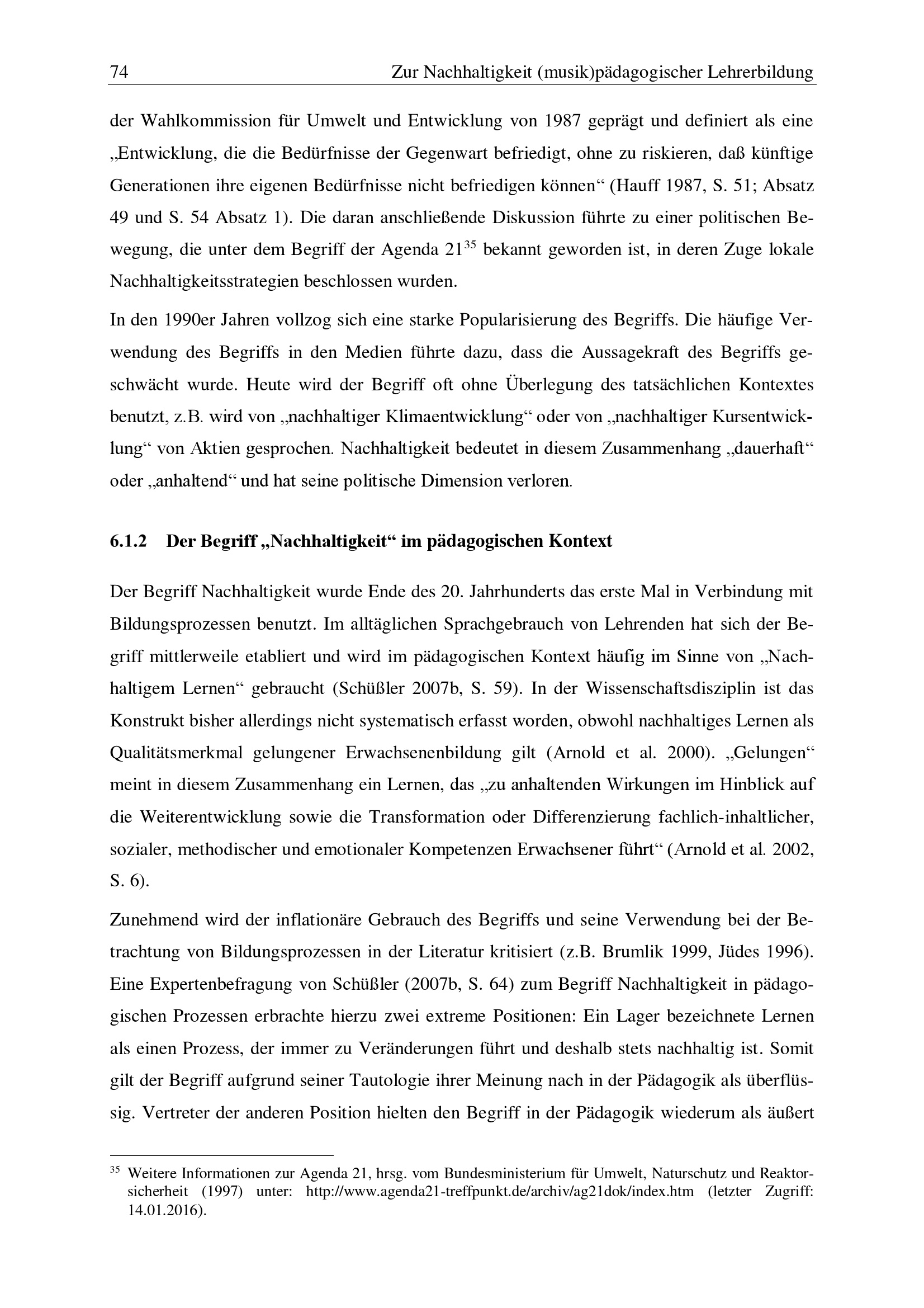 74 Zur Nachhaltigkeit (musik)pädagogischer Lehrerbildung

der Wahlkommission für Umwelt und Entwicklung von 1987 geprägt und definiert als eine „Entwicklung, die die Bedürfnisse der Gegenwart befriedigt, ohne zu riskieren, daß künftige Generationen ihre eigenen Bedürfnisse nicht befriedigen können“ (Hauff 1987, S. 51; Absatz 49 und S. 54 Absatz 1). Die daran anschließende Diskussion führte zu einer politischen Bewegung, die unter dem Begriff der Agenda 21$^{35}$ bekannt geworden ist, in deren Zuge lokale Nachhaltigkeitsstrategien beschlossen wurden.

In den 1990er Jahren vollzog sich eine starke Popularisierung des Begriffs. Die häufige Verwendung des Begriffs in den Medien führte dazu, dass die Aussagekraft des Begriffs geschwächt wurde. Heute wird der Begriff oft ohne Überlegung des tatsächlichen Kontextes benutzt, z.B. wird von „nachhaltiger Klimaentwicklung“ oder von „nachhaltiger Kursentwicklung“ von Aktien gesprochen. Nachhaltigkeit bedeutet in diesem Zusammenhang „dauerhaft“ oder „anhaltend“ und hat seine politische Dimension verloren.

6.1.2 Der Begriff „Nachhaltigkeit“ im pädagogischen Kontext

Der Begriff Nachhaltigkeit wurde Ende des 20. Jahrhunderts das erste Mal in Verbindung mit Bildungsprozessen benutzt. Im alltäglichen Sprachgebrauch von Lehrenden hat sich der Begriff mittlerweile etabliert und wird im pädagogischen Kontext häufig im Sinne von „Nachhaltigem Lernen“ gebraucht (Schüßler 2007b, S. 59). In der Wissenschaftsdisziplin ist das Konstrukt bisher allerdings nicht systematisch erfasst worden, obwohl nachhaltiges Lernen als Qualitätsmerkmal gelungener Erwachsenenbildung gilt (Arnold et al. 2000). „Gelungen“ meint in diesem Zusammenhang ein Lernen, das „zu anhaltenden Wirkungen im Hinblick auf die Weiterentwicklung sowie die Transformation oder Differenzierung fachlich-inhaltlicher, sozialer, methodischer und emotionaler Kompetenzen Erwachsener führt“ (Arnold et al. 2002, S. 6).

Zunehmend wird der inflationäre Gebrauch des Begriffs und seine Verwendung bei der Betrachtung von Bildungsprozessen in der Literatur kritisiert (z.B. Brumlik 1999, Jüdes 1996). Eine Expertenbefragung von Schüßler (2007b, S. 64) zum Begriff Nachhaltigkeit in pädagogischen Prozessen erbrachte hierzu zwei extreme Positionen: Ein Lager bezeichnete Lernen als einen Prozess, der immer zu Veränderungen führt und deshalb stets nachhaltig ist. Somit gilt der Begriff aufgrund seiner Tautologie ihrer Meinung nach in der Pädagogik als überflüssig. Vertreter der anderen Position hielten den Begriff in der Pädagogik wiederum als äußert

$^{35}$ Weitere Informationen zur Agenda 21, hrsg. vom Bundesministerium für Umwelt, Naturschutz und Reaktorsicherheit (1997) unter: http://www.agenda21-treffpunkt.de/archiv/ag21dok/index.htm (letzter Zugriff: 14.01.2016).